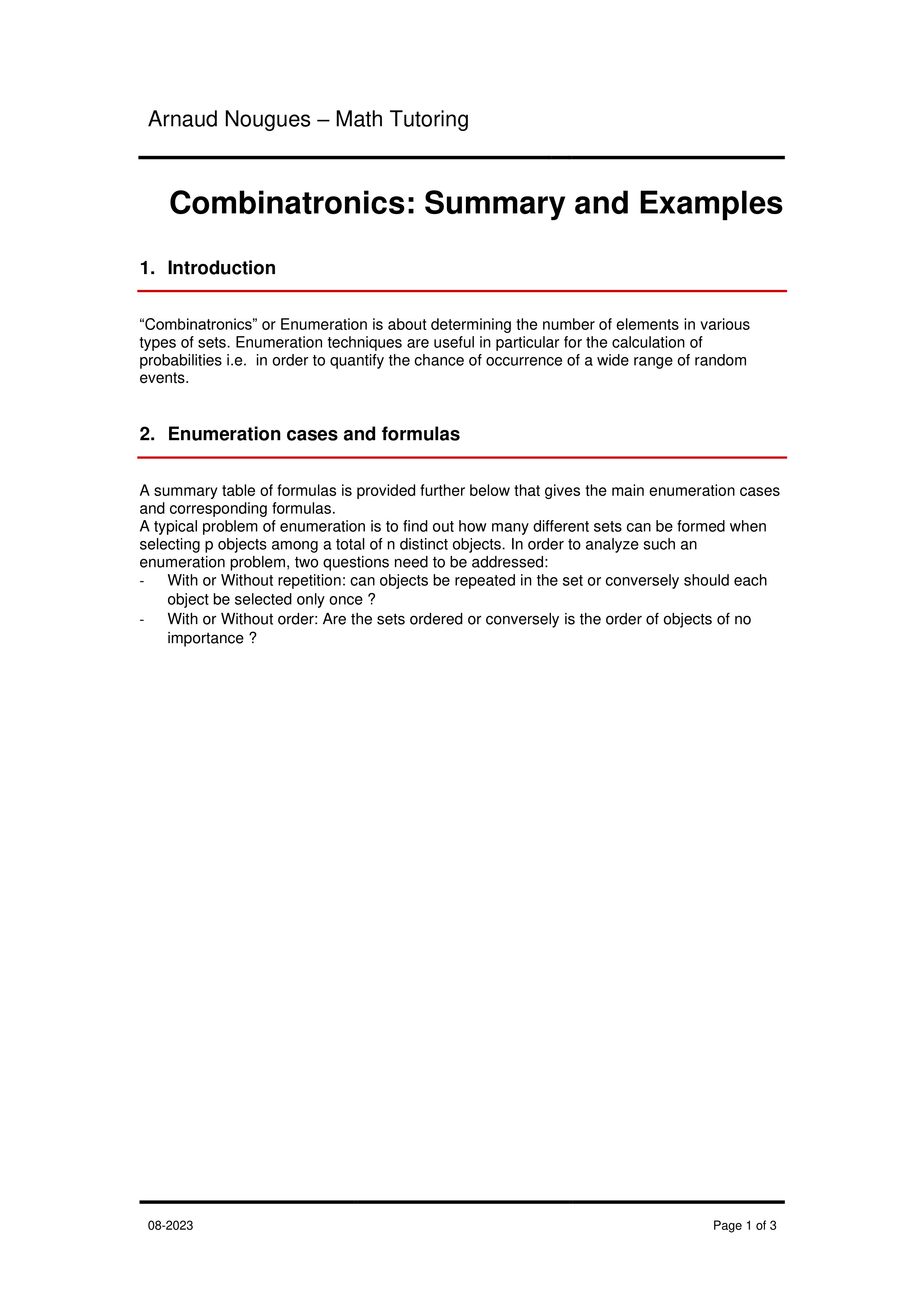 Arnaud Nougues – Math Tutoring

Combinatronics: Summary and Examples

1. Introduction

“Combinatronics” or Enumeration is about determining the number of elements in various types of sets. Enumeration techniques are useful in particular for the calculation of probabilities i.e. in order to quantify the chance of occurrence of a wide range of random events.

2. Enumeration cases and formulas

A summary table of formulas is provided further below that gives the main enumeration cases and corresponding formulas.
A typical problem of enumeration is to find out how many different sets can be formed when selecting p objects among a total of n distinct objects. In order to analyze such an enumeration problem, two questions need to be addressed:
- With or Without repetition: can objects be repeated in the set or conversely should each object be selected only once ?
- With or Without order: Are the sets ordered or conversely is the order of objects of no importance ?

08-2023

Page 1 of 3